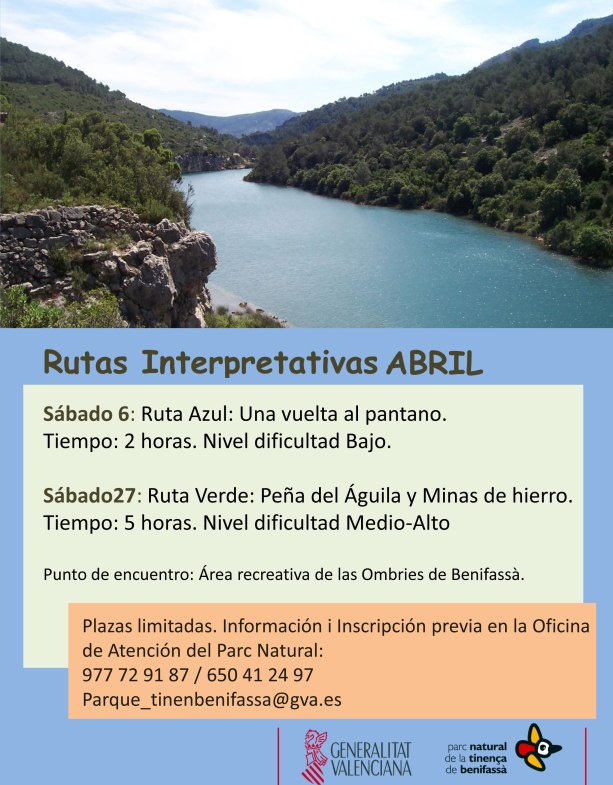 Rutas Interpretativas ABRIL

Sábado 6: Ruta Azul: Una vuelta al pantano.
Tiempo: 2 horas. Nivel dificultad Bajo.

Sábado27: Ruta Verde: Peña del Águila y Minas de hierro.
Tiempo: 5 horas. Nivel dificultad Medio-Alto

Punto de encuentro: Área recreativa de las Ombries de Benifassà.

Plazas limitadas. Información i Inscripción previa en la Oficina de Atención del Parc Natural:
977 72 91 87 / 650 41 24 97
Parque_tinenbenifassa@gva.es

GENERALITAT VALENCIANA

parc natural de la tinença de benifassà